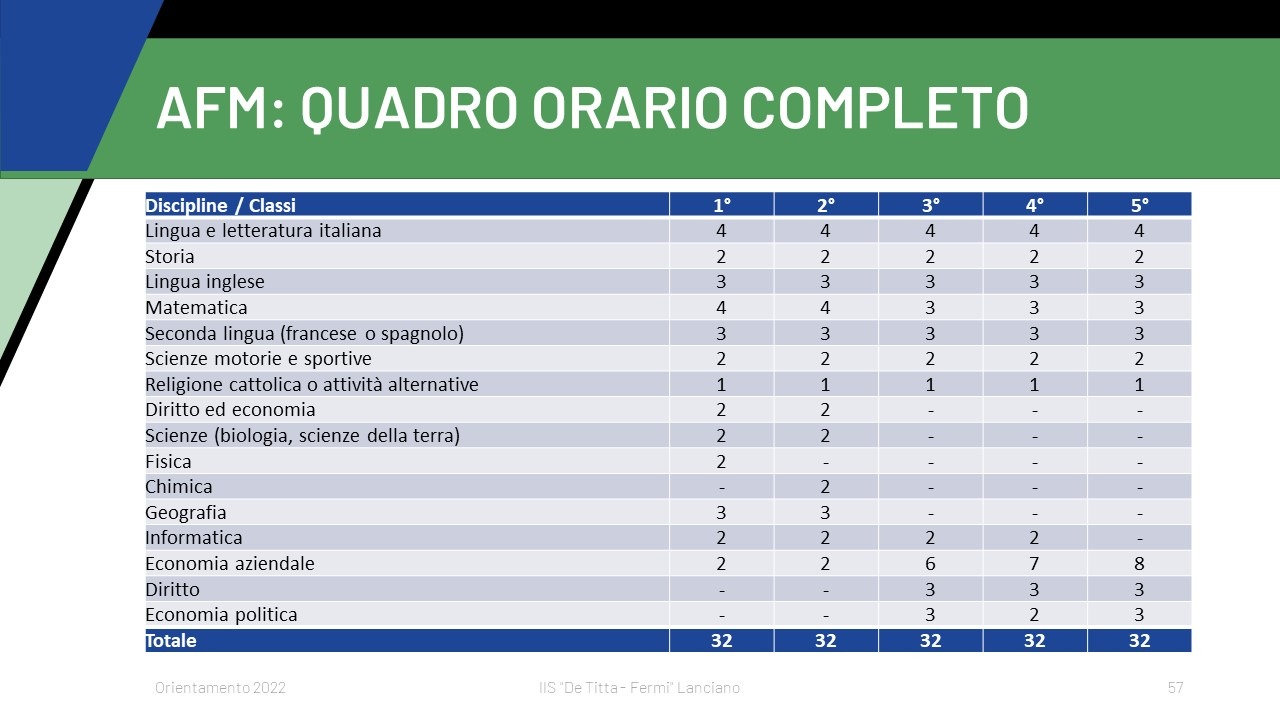 AFM: QUADRO ORARIO COMPLETO

| Discipline / Classi | 1° | 2° | 3° | 4° | 5° |
|---|---|---|---|---|---|
| Lingua e letteratura italiana | 4 | 4 | 4 | 4 | 4 |
| Storia | 2 | 2 | 2 | 2 | 2 |
| Lingua inglese | 3 | 3 | 3 | 3 | 3 |
| Matematica | 4 | 4 | 3 | 3 | 3 |
| Seconda lingua (francese o spagnolo) | 3 | 3 | 3 | 3 | 3 |
| Scienze motorie e sportive | 2 | 2 | 2 | 2 | 2 |
| Religione cattolica o attività alternative | 1 | 1 | 1 | 1 | 1 |
| Diritto ed economia | 2 | 2 | - | - | - |
| Scienze (biologia, scienze della terra) | 2 | 2 | - | - | - |
| Fisica | 2 | - | - | - | - |
| Chimica | - | 2 | - | - | - |
| Geografia | 3 | 3 | - | - | - |
| Informatica | 2 | 2 | 2 | 2 | - |
| Economia aziendale | 2 | 2 | 6 | 7 | 8 |
| Diritto | - | - | 3 | 3 | 3 |
| Economia politica | - | - | 3 | 2 | 3 |
| Totale | 32 | 32 | 32 | 32 | 32 |

Orientamento 2022 IIS "De Titta - Fermi" Lanciano 57